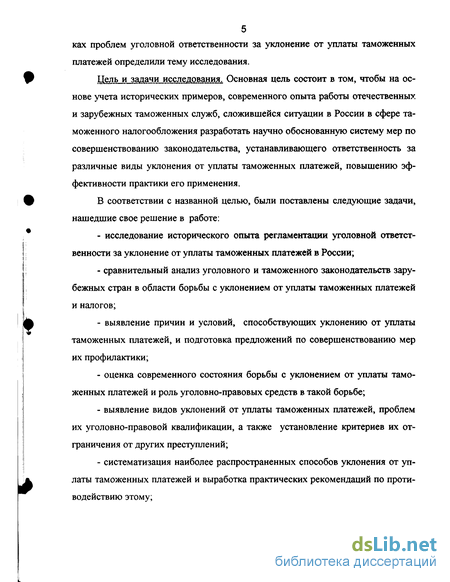 5

ках проблем уголовной ответственности за уклонение от уплаты таможенных платежей определили тему исследования.

Цель и задачи исследования. Основная цель состоит в том, чтобы на основе учета исторических примеров, современного опыта работы отечественных и зарубежных таможенных служб, сложившейся ситуации в России в сфере таможенного налогообложения разработать научно обоснованную систему мер по совершенствованию законодательства, устанавливающего ответственность за различные виды уклонения от уплаты таможенных платежей, повышению эффективности практики его применения.

В соответствии с названной целью, были поставлены следующие задачи, нашедшие свое решение в работе:

- исследование исторического опыта регламентации уголовной ответственности за уклонение от уплаты таможенных платежей в России;

- сравнительный анализ уголовного и таможенного законодательств зарубежных стран в области борьбы с уклонением от уплаты таможенных платежей и налогов;

- выявление причин и условий, способствующих уклонению от уплаты таможенных платежей, и подготовка предложений по совершенствованию мер их профилактики;

- оценка современного состояния борьбы с уклонением от уплаты таможенных платежей и роль уголовно-правовых средств в такой борьбе;

- выявление видов уклонений от уплаты таможенных платежей, проблем их уголовно-правовой квалификации, а также установление критериев их отграничения от других преступлений;

- систематизация наиболее распространенных способов уклонения от уплаты таможенных платежей и выработка практических рекомендаций по противодействию этому;

dsLib.net
библиотека диссертаций